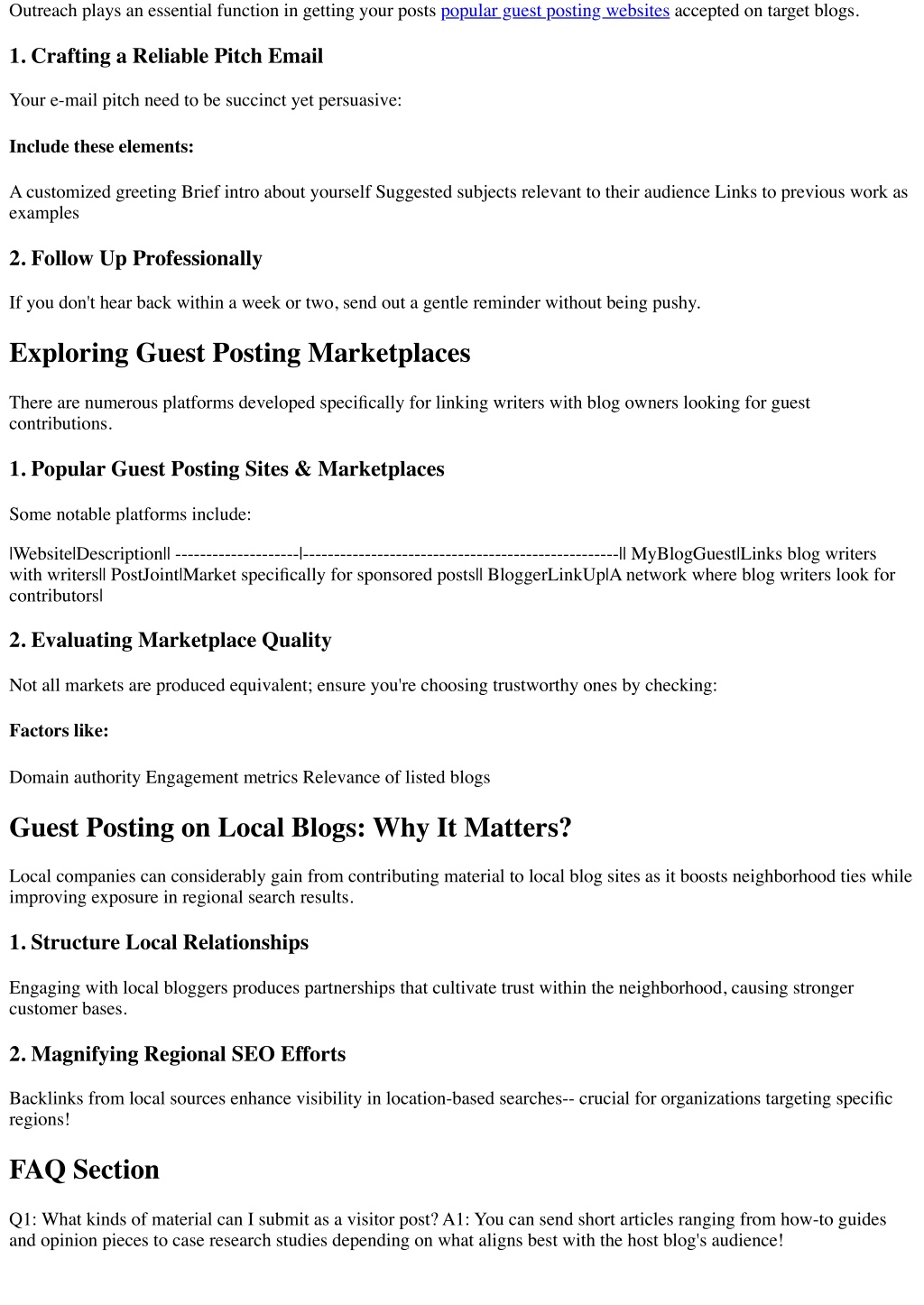 Outreach plays an essential function in getting your posts popular guest posting websites accepted on target blogs.

1. Crafting a Reliable Pitch Email

Your e-mail pitch need to be succinct yet persuasive:

Include these elements:

A customized greeting Brief intro about yourself Suggested subjects relevant to their audience Links to previous work as examples

2. Follow Up Professionally

If you don't hear back within a week or two, send out a gentle reminder without being pushy.

Exploring Guest Posting Marketplaces

There are numerous platforms developed specifically for linking writers with blog owners looking for guest contributions.

1. Popular Guest Posting Sites & Marketplaces

Some notable platforms include:

|Website|Description|| --------------------|--------------------------------------------------|| MyBlogGuest|Links blog writers with writers|| PostJoint|Market specifically for sponsored posts|| BloggerLinkUp|A network where blog writers look for contributors|

2. Evaluating Marketplace Quality

Not all markets are produced equivalent; ensure you're choosing trustworthy ones by checking:

Factors like:

Domain authority Engagement metrics Relevance of listed blogs

Guest Posting on Local Blogs: Why It Matters?

Local companies can considerably gain from contributing material to local blog sites as it boosts neighborhood ties while improving exposure in regional search results.

1. Structure Local Relationships

Engaging with local bloggers produces partnerships that cultivate trust within the neighborhood, causing stronger customer bases.

2. Magnifying Regional SEO Efforts

Backlinks from local sources enhance visibility in location-based searches-- crucial for organizations targeting specific regions!

FAQ Section

Q1: What kinds of material can I submit as a visitor post? A1: You can send short articles ranging from how-to guides and opinion pieces to case research studies depending on what aligns best with the host blog's audience!